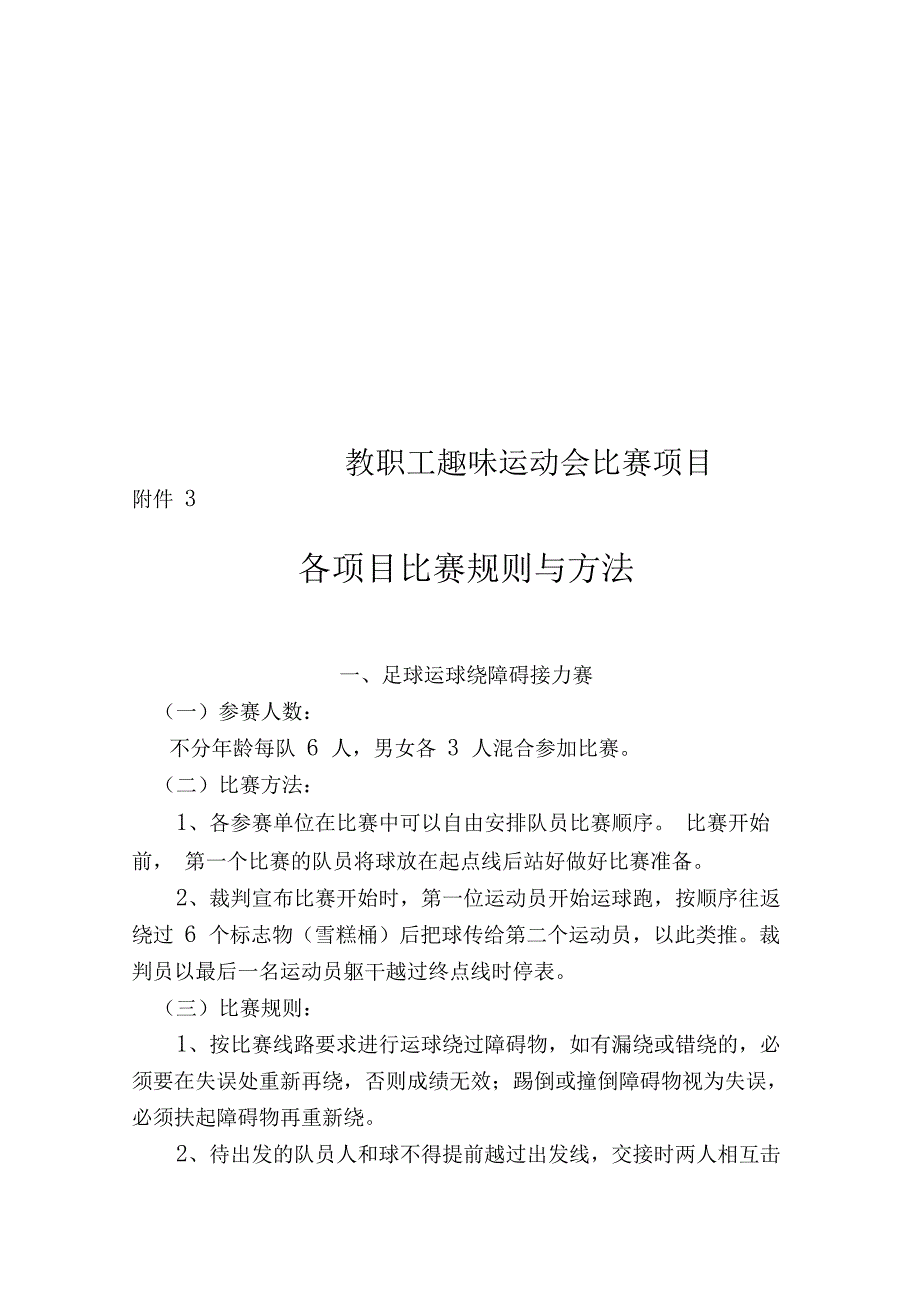 教职工趣味运动会比赛项目

附件 3

各项目比赛规则与方法

一、足球运球绕障碍接力赛

（一）参赛人数：

不分年龄每队 6 人，男女各 3 人混合参加比赛。

（二）比赛方法：

1、各参赛单位在比赛中可以自由安排队员比赛顺序。 比赛开始前， 第一个比赛的队员将球放在起点线后站好做好比赛准备。

2、裁判宣布比赛开始时，第一位运动员开始运球跑，按顺序往返绕过 6 个标志物（雪糕桶）后把球传给第二个运动员，以此类推。裁判员以最后一名运动员躯干越过终点线时停表。

（三）比赛规则：

1、按比赛线路要求进行运球绕过障碍物，如有漏绕或错绕的，必须要在失误处重新再绕，否则成绩无效；踢倒或撞倒障碍物视为失误，必须扶起障碍物再重新绕。

2、待出发的队员人和球不得提前越过出发线，交接时两人相互击